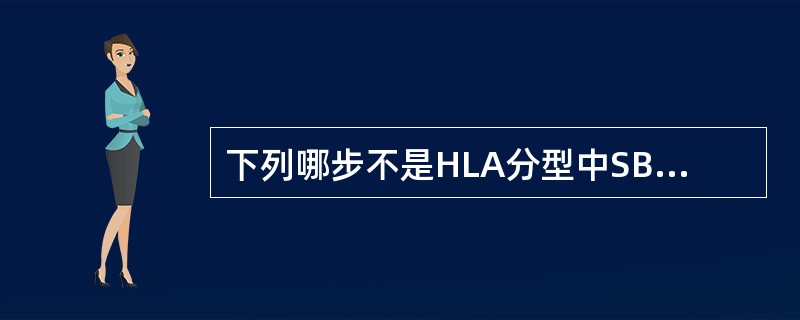 下列哪步不是HLA分型中SB...